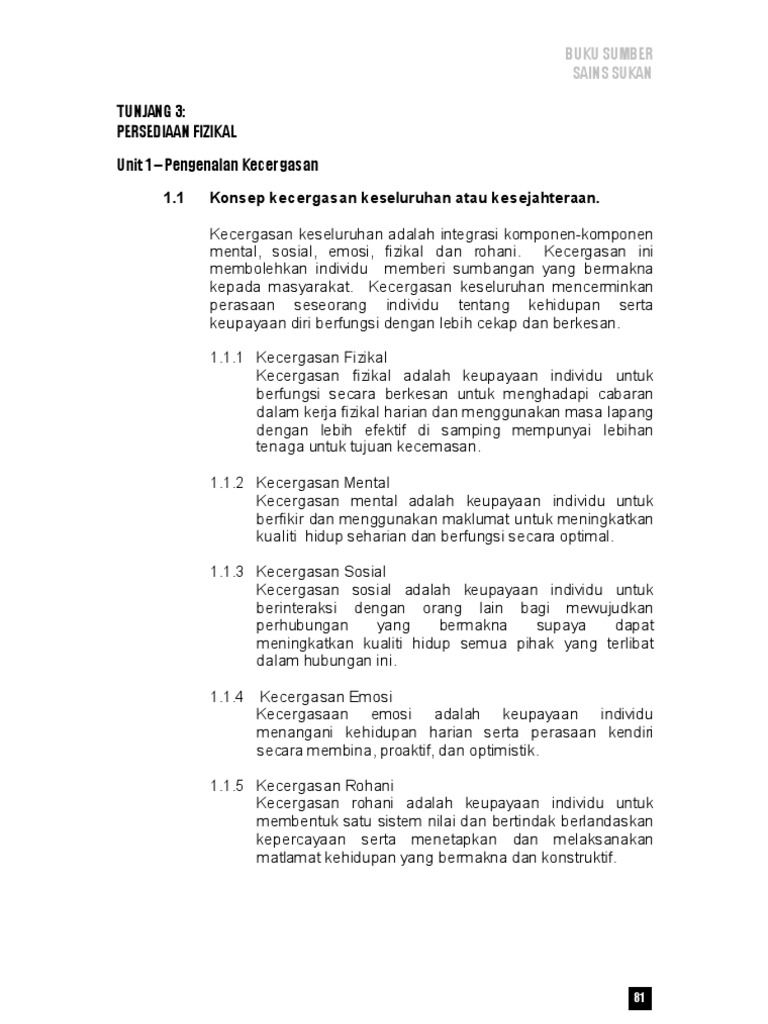 BUKU SUMBER
SAINS SUKAN

TUNJANG 3:
PERSEDIAAN FIZIKAL

Unit 1 – Pengenalan Kecergasan

1.1 Konsep kecergasan keseluruhan atau kesejahteraan.

Kecergasan keseluruhan adalah integrasi komponen-komponen mental, sosial, emosi, fizikal dan rohani. Kecergasan ini membolehkan individu memberi sumbangan yang bermakna kepada masyarakat. Kecergasan keseluruhan mencerminkan perasaan seseorang individu tentang kehidupan serta keupayaan diri berfungsi dengan lebih cekap dan berkesan.

1.1.1 Kecergasan Fizikal
Kecergasan fizikal adalah keupayaan individu untuk berfungsi secara berkesan untuk menghadapi cabaran dalam kerja fizikal harian dan menggunakan masa lapang dengan lebih efektif di samping mempunyai lebihan tenaga untuk tujuan kecemasan.

1.1.2 Kecergasan Mental
Kecergasan mental adalah keupayaan individu untuk berfikir dan menggunakan maklumat untuk meningkatkan kualiti hidup seharian dan berfungsi secara optimal.

1.1.3 Kecergasan Sosial
Kecergasan sosial adalah keupayaan individu untuk berinteraksi dengan orang lain bagi mewujudkan perhubungan yang bermakna supaya dapat meningkatkan kualiti hidup semua pihak yang terlibat dalam hubungan ini.

1.1.4 Kecergasan Emosi
Kecergasaan emosi adalah keupayaan individu menangani kehidupan harian serta perasaan kendiri secara membina, proaktif, dan optimistik.

1.1.5 Kecergasan Rohani
Kecergasan rohani adalah keupayaan individu untuk membentuk satu sistem nilai dan bertindak berlandaskan kepercayaan serta menetapkan dan melaksanakan matlamat kehidupan yang bermakna dan konstruktif.

81